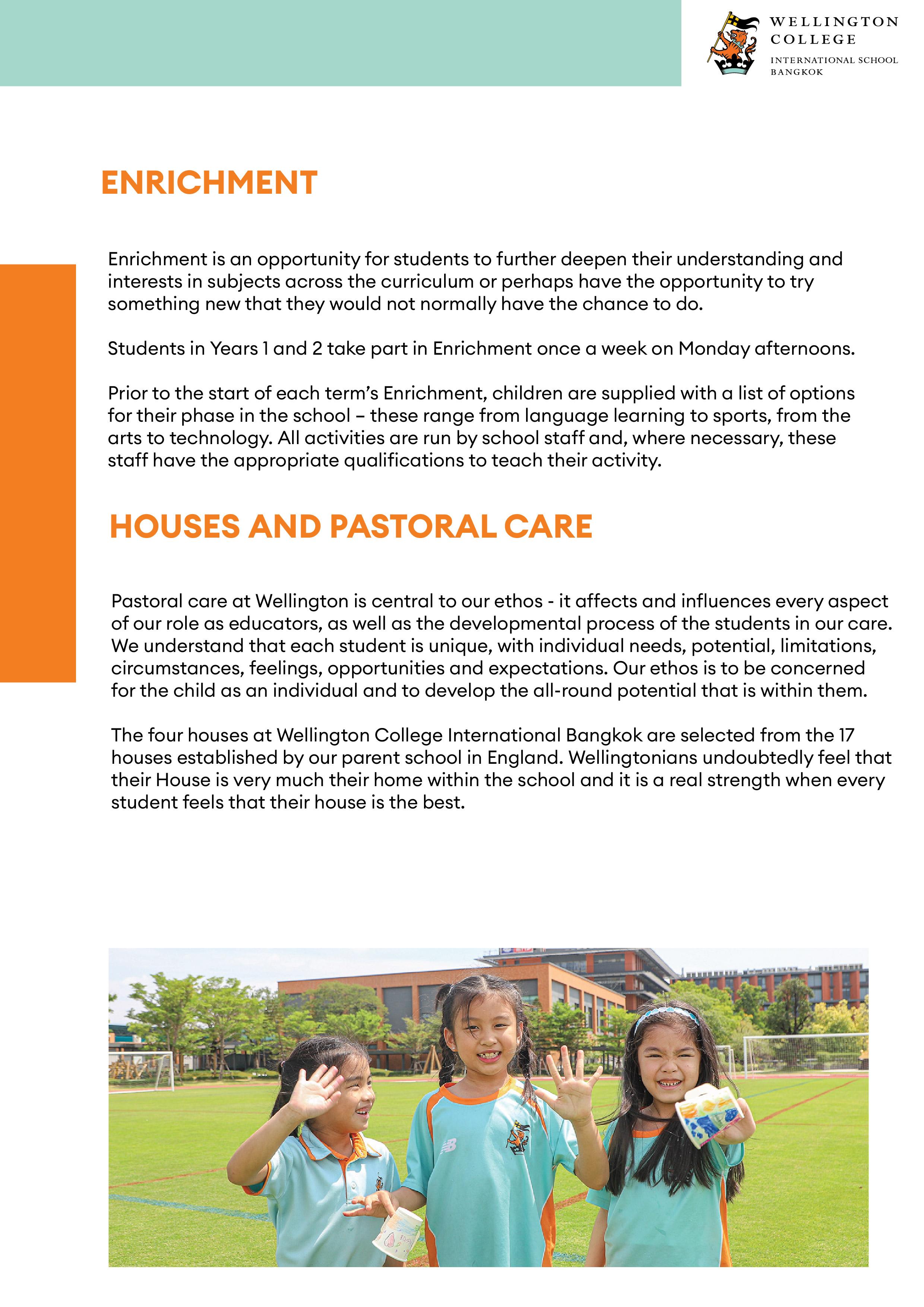 WELLINGTON COLLEGE
INTERNATIONAL SCHOOL BANGKOK

ENRICHMENT

Enrichment is an opportunity for students to further deepen their understanding and interests in subjects across the curriculum or perhaps have the opportunity to try something new that they would not normally have the chance to do.

Students in Years 1 and 2 take part in Enrichment once a week on Monday afternoons.

Prior to the start of each term's Enrichment, children are supplied with a list of options for their phase in the school – these range from language learning to sports, from the arts to technology. All activities are run by school staff and, where necessary, these staff have the appropriate qualifications to teach their activity.

HOUSES AND PASTORAL CARE

Pastoral care at Wellington is central to our ethos - it affects and influences every aspect of our role as educators, as well as the developmental process of the students in our care. We understand that each student is unique, with individual needs, potential, limitations, circumstances, feelings, opportunities and expectations. Our ethos is to be concerned for the child as an individual and to develop the all-round potential that is within them.

The four houses at Wellington College International Bangkok are selected from the 17 houses established by our parent school in England. Wellingtonians undoubtedly feel that their House is very much their home within the school and it is a real strength when every student feels that their house is the best.